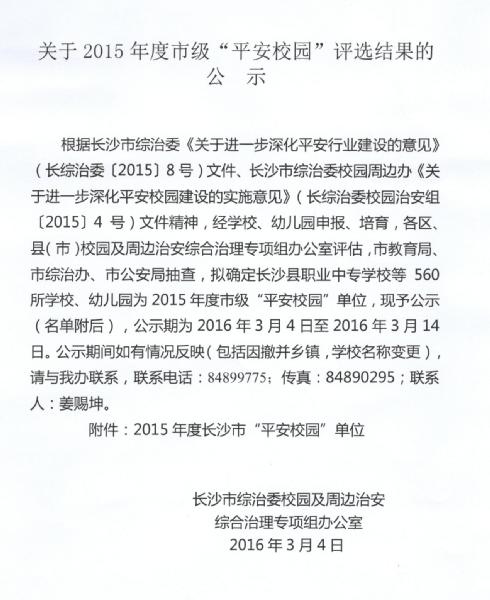 关于 2015 年度市级“平安校园”评选结果的
公　示

根据长沙市综治委《关于进一步深化平安行业建设的意见》（长综治委〔2015〕8 号）文件、长沙市综治委校园周边办《关于进一步深化平安校园建设的实施意见》（长综治委校园治安组〔2015〕4 号）文件精神，经学校、幼儿园申报、培育，各区、县（市）校园及周边治安综合治理专项组办公室评估，市教育局、市综治办、市公安局抽查，拟确定长沙县职业中专学校等 560 所学校、幼儿园为 2015 年度市级“平安校园”单位，现予公示（名单附后），公示期为 2016 年 3 月 4 日至 2016 年 3 月 14 日。公示期间如有情况反映（包括因撤并乡镇，学校名称变更），请与我办联系，联系电话：84899775；传真：84890295；联系人：姜赐坤。

附件：2015 年度长沙市“平安校园”单位

长沙市综治委校园及周边治安
综合治理专项组办公室
2016 年 3 月 4 日